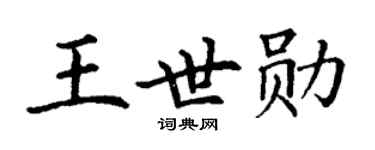 王世勋

词典网